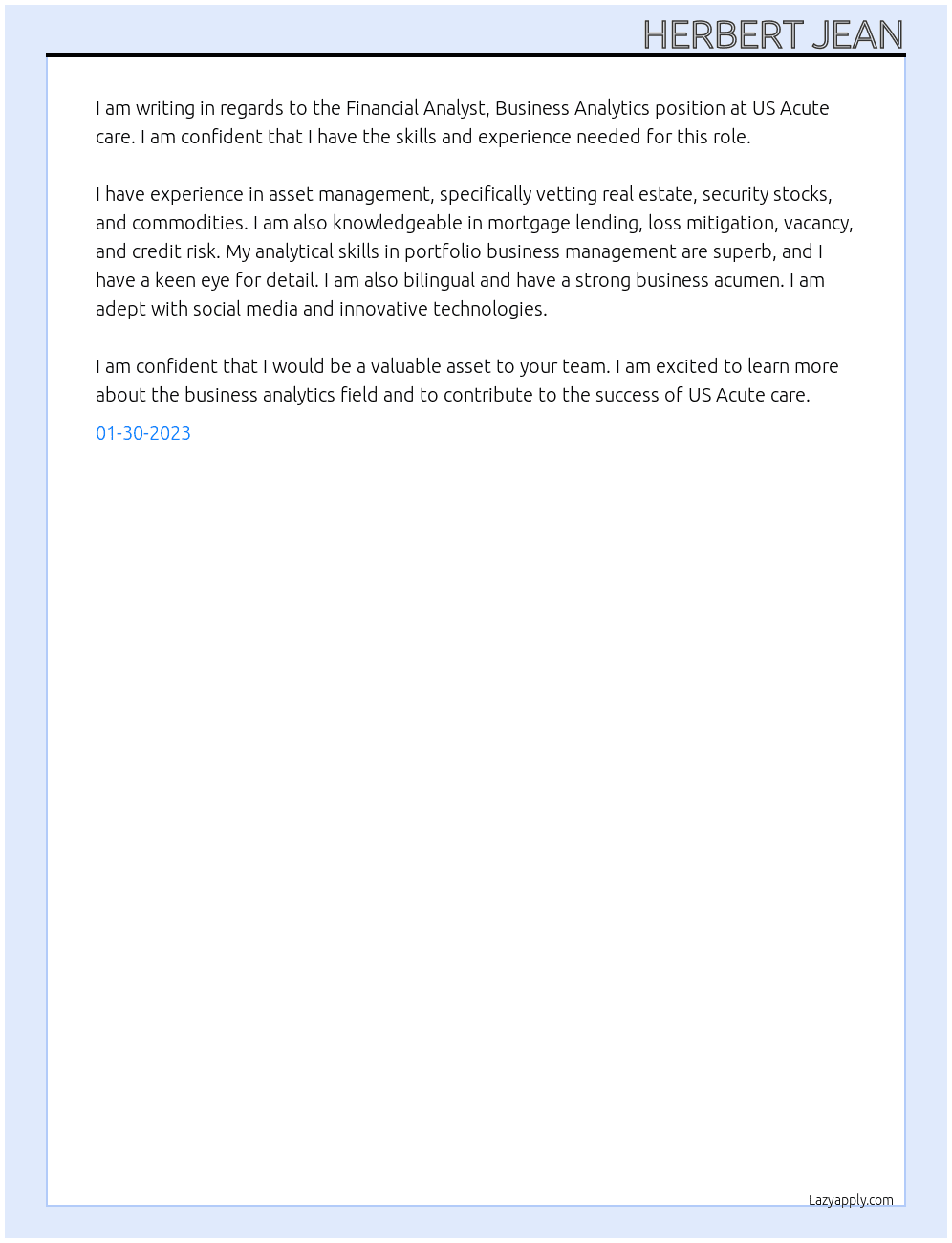 HERBERT JEAN

I am writing in regards to the Financial Analyst, Business Analytics position at US Acute care. I am confident that I have the skills and experience needed for this role.

I have experience in asset management, specifically vetting real estate, security stocks, and commodities. I am also knowledgeable in mortgage lending, loss mitigation, vacancy, and credit risk. My analytical skills in portfolio business management are superb, and I have a keen eye for detail. I am also bilingual and have a strong business acumen. I am adept with social media and innovative technologies.

I am confident that I would be a valuable asset to your team. I am excited to learn more about the business analytics field and to contribute to the success of US Acute care.

01-30-2023

Lazyapply.com